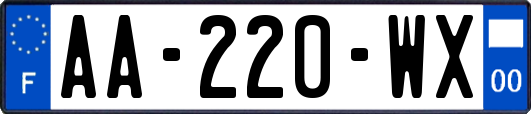 F AA-220-WX 00